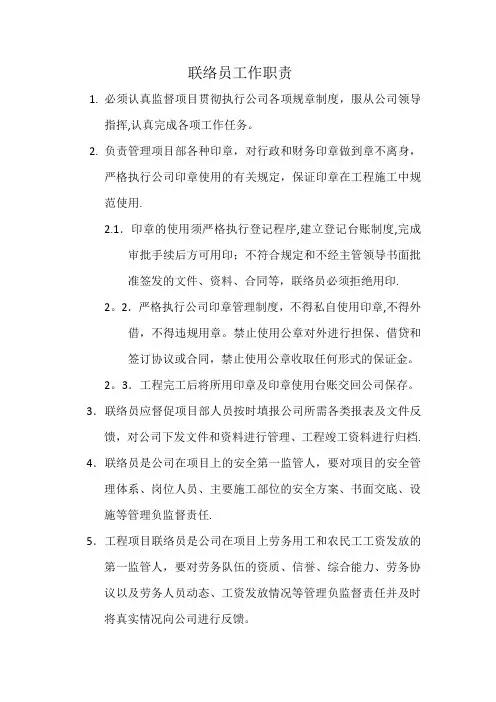 联络员工作职责

1. 必须认真监督项目贯彻执行公司各项规章制度，服从公司领导指挥,认真完成各项工作任务。

2. 负责管理项目部各种印章，对行政和财务印章做到章不离身，严格执行公司印章使用的有关规定，保证印章在工程施工中规范使用.

2.1. 印章的使用须严格执行登记程序,建立登记台账制度,完成审批手续后方可用印；不符合规定和不经主管领导书面批准签发的文件、资料、合同等，联络员必须拒绝用印.

2。2. 严格执行公司印章管理制度，不得私自使用印章,不得外借，不得违规用章。禁止使用公章对外进行担保、借贷和签订协议或合同，禁止使用公章收取任何形式的保证金。

2。3. 工程完工后将所用印章及印章使用台账交回公司保存。

3. 联络员应督促项目部人员按时填报公司所需各类报表及文件反馈，对公司下发文件和资料进行管理、工程竣工资料进行归档.

4. 联络员是公司在项目上的安全第一监管人，要对项目的安全管理体系、岗位人员、主要施工部位的安全方案、书面交底、设施等管理负监督责任.

5. 工程项目联络员是公司在项目上劳务用工和农民工工资发放的第一监管人，要对劳务队伍的资质、信誉、综合能力、劳务协议以及劳务人员动态、工资发放情况等管理负监督责任并及时将真实情况向公司进行反馈。